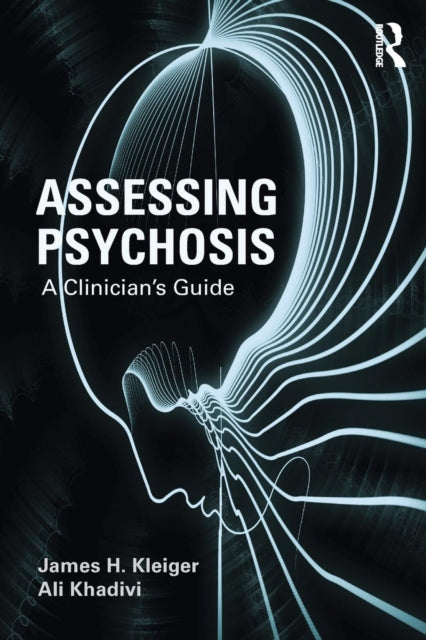 ROUTLEDGE

ASSESSING PSYCHOSIS

A Clinician's Guide

James H. Kleiger
Ali Khadivi